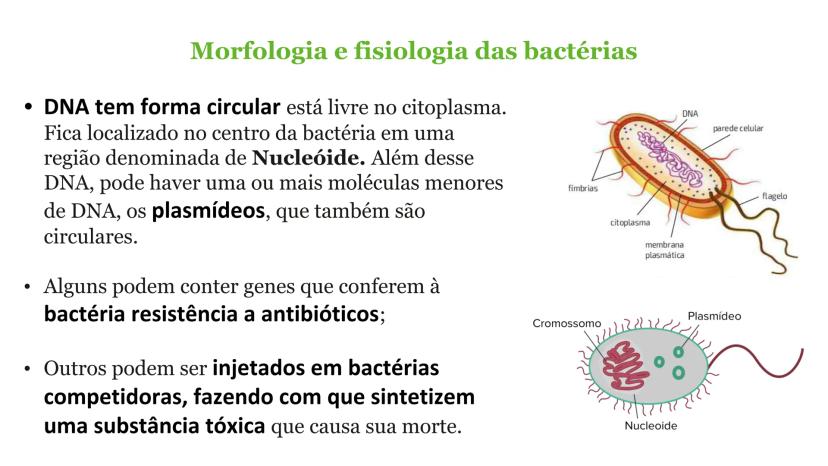 Morfologia e fisiologia das bactérias

• DNA tem forma circular está livre no citoplasma. Fica localizado no centro da bactéria em uma região denominada de Nucleóide. Além desse DNA, pode haver uma ou mais moléculas menores de DNA, os plasmídeos, que também são circulares.

• Alguns podem conter genes que conferem à bactéria resistência a antibióticos;

• Outros podem ser injetados em bactérias competidoras, fazendo com que sintetizem uma substância tóxica que causa sua morte.

DNA
parede celular
fímbrias
flagelo
citoplasma
membrana plasmática

Cromossomo
Plasmídeo
Nucleoide